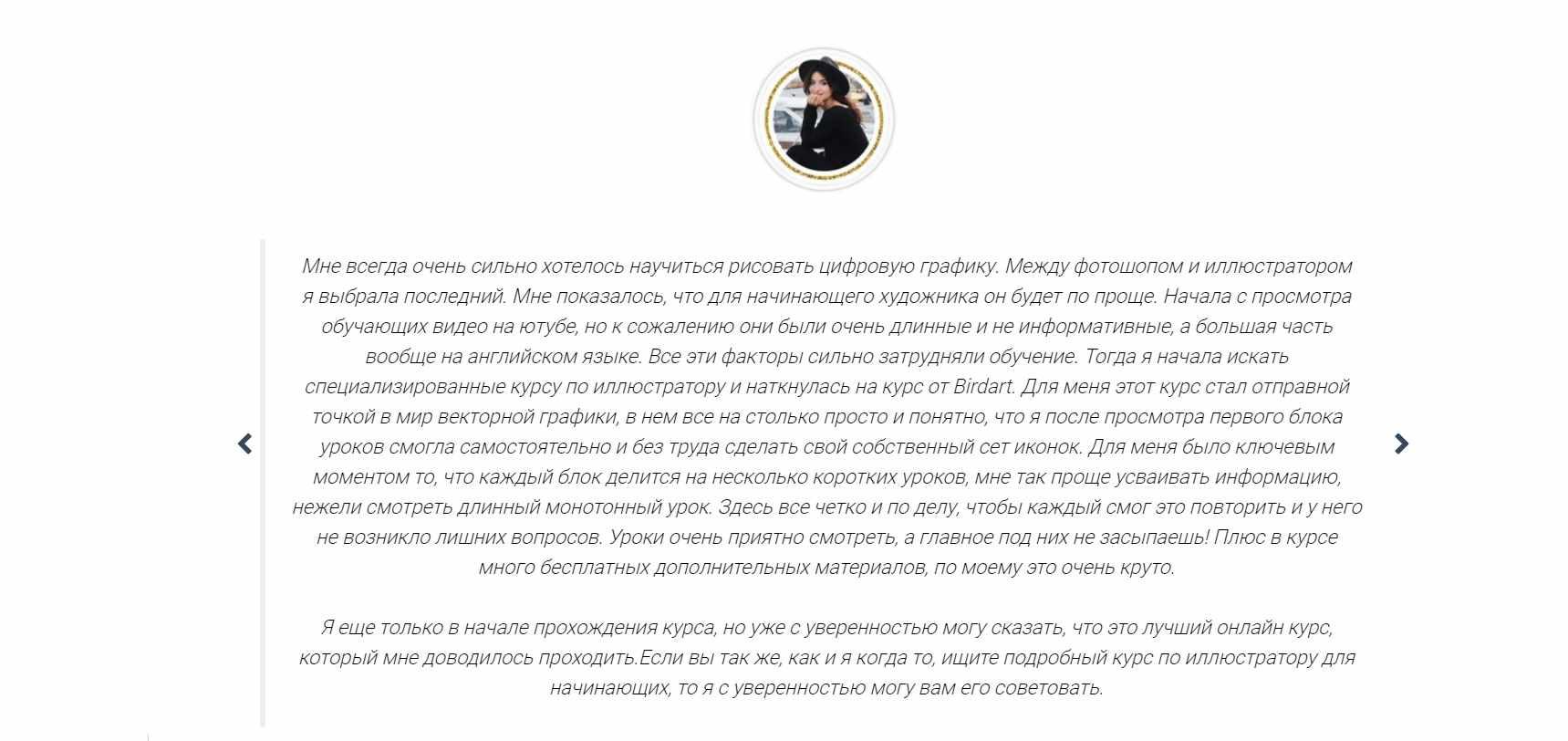 Мне всегда очень сильно хотелось научиться рисовать цифровую графику. Между фотошопом и иллюстратором я выбрала последний. Мне показалось, что для начинающего художника он будет по проще. Начала с просмотра обучающих видео на ютубе, но к сожалению они были очень длинные и не информативные, а большая часть вообще на английском языке. Все эти факторы сильно затрудняли обучение. Тогда я начала искать специализированные курсу по иллюстратору и наткнулась на курс от Birdart. Для меня этот курс стал отправной точкой в мир векторной графики, в нем все на столько просто и понятно, что я после просмотра первого блока уроков смогла самостоятельно и без труда сделать свой собственный сет иконок. Для меня было ключевым моментом то, что каждый блок делится на несколько коротких уроков, мне так проще усваивать информацию, нежели смотреть длинный монотонный урок. Здесь все четко и по делу, чтобы каждый смог это повторить и у него не возникло лишних вопросов. Уроки очень приятно смотреть, а главное под них не засыпаешь! Плюс в курсе много бесплатных дополнительных материалов, по моему это очень круто.

Я еще только в начале прохождения курса, но уже с уверенностью могу сказать, что это лучший онлайн курс, который мне доводилось проходить.Если вы так же, как и я когда то, ищите подробный курс по иллюстратору для начинающих, то я с уверенностью могу вам его советовать.